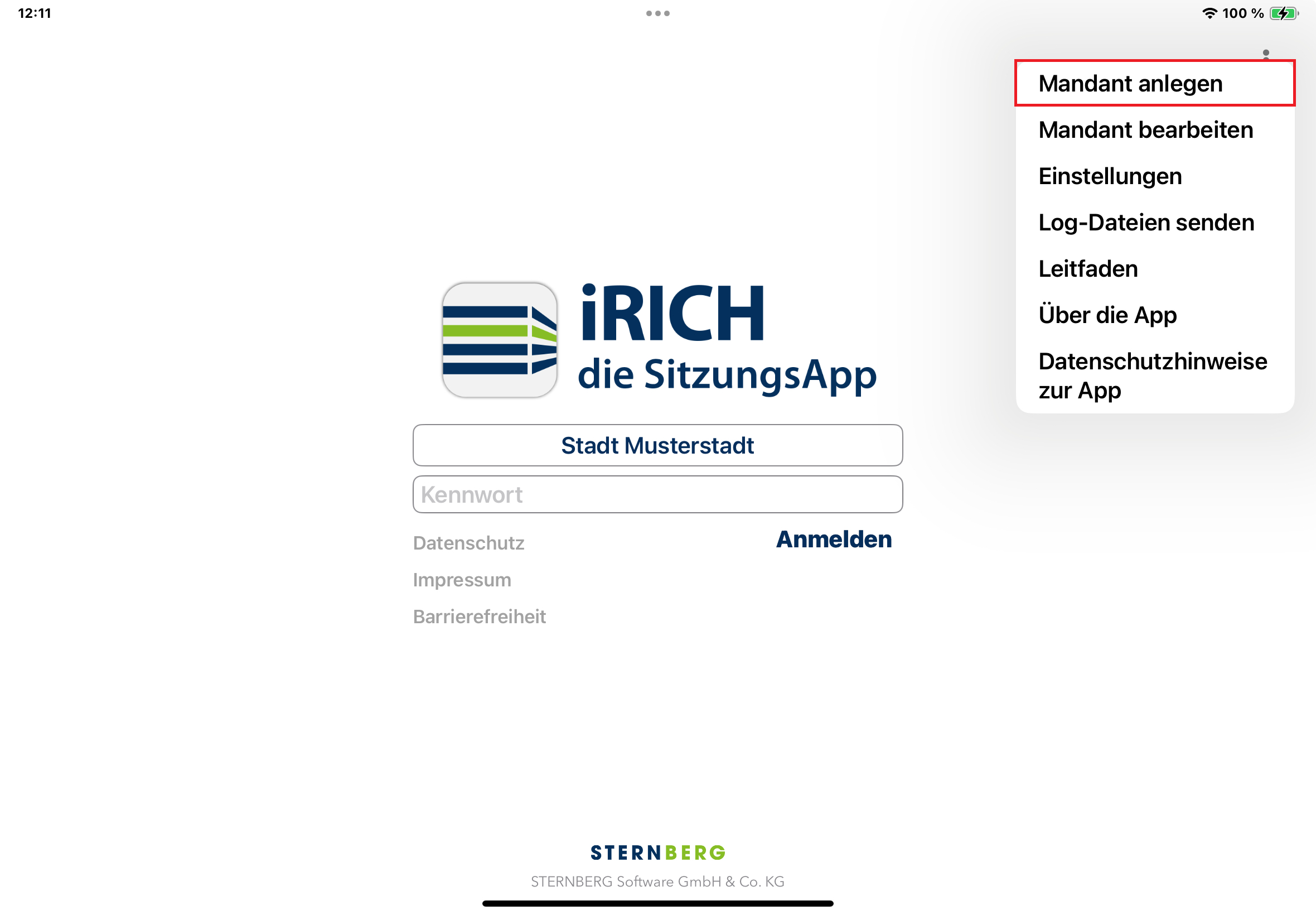 12:11

100 %

Mandant anlegen

Mandant bearbeiten

Einstellungen

Log-Dateien senden

Leitfaden

Über die App

Datenschutzhinweise zur App

iRICH
die SitzungsApp

Stadt Musterstadt

Kennwort

Datenschutz

Anmelden

Impressum

Barrierefreiheit

STERNBERG

STERNBERG Software GmbH & Co. KG